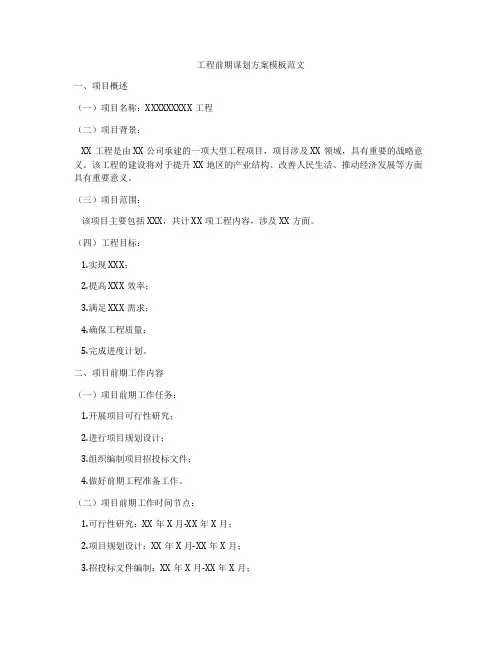 工程前期谋划方案模板范文

一、项目概述

（一）项目名称：XXXXXXXXX 工程

（二）项目背景：

XX 工程是由 XX 公司承建的一项大型工程项目，项目涉及 XX 领域，具有重要的战略意义。该工程的建设将对于提升 XX 地区的产业结构、改善人民生活、推动经济发展等方面具有重要意义。

（三）项目范围：

该项目主要包括 XXX，共计 XX 项工程内容，涉及 XX 方面。

（四）工程目标：

1.实现 XXX；

2.提高 XXX 效率；

3.满足 XXX 需求；

4.确保工程质量；

5.完成进度计划。

二、项目前期工作内容

（一）项目前期工作任务：

1.开展项目可行性研究；

2.进行项目规划设计；

3.组织编制项目招投标文件；

4.做好前期工程准备工作。

（二）项目前期工作时间节点：

1.可行性研究：XX 年 X 月-XX 年 X 月；

2.项目规划设计：XX 年 X 月-XX 年 X 月；

3.招投标文件编制：XX 年 X 月-XX 年 X 月；